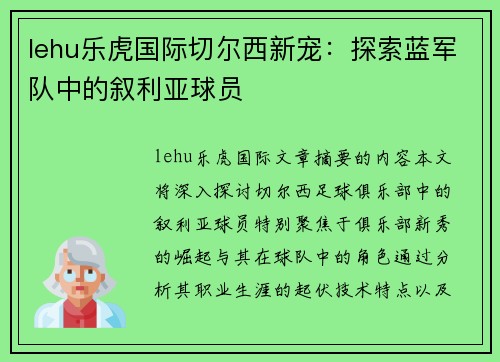 lehu乐虎国际切尔西新宠：探索蓝军队中的叙利亚球员

lehu乐虎国际文章摘要的内容本文将深入探讨切尔西足球俱乐部中的叙利亚球员特别聚焦于俱乐部新秀的崛起与其在球队中的角色通过分析其职业生涯的起伏技术特点以及